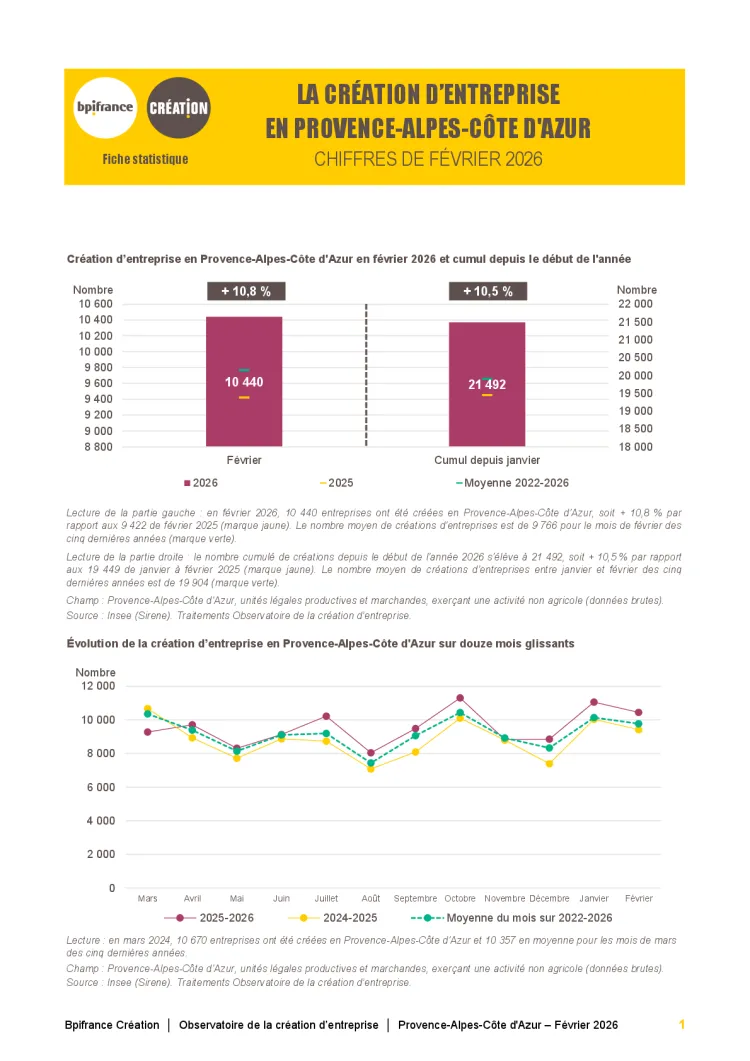 bpifrance CRÉATION

Fiche statistique

LA CRÉATION D'ENTREPRISE EN PROVENCE-ALPES-CÔTE D'AZUR

CHIFFRES DE FÉVRIER 2026

Création d'entreprise en Provence-Alpes-Côte d'Azur en février 2026 et cumul depuis le début de l'année

Nombre
10 600
10 400
10 200
10 000
9 800
9 600
9 400
9 200
9 000
8 800

+ 10,8 %

10 440

Février

+ 10,5 %

21 492

Cumul depuis janvier

Nombre
22 000
21 500
21 000
20 500
20 000
19 500
19 000
18 500
18 000

2026 2025 Moyenne 2022-2026

Lecture de la partie gauche : en février 2026, 10 440 entreprises ont été créées en Provence-Alpes-Côte d'Azur, soit + 10,8 % par rapport aux 9 422 de février 2025 (marque jaune). Le nombre moyen de créations d'entreprises est de 9 766 pour le mois de février des cinq dernières années (marque verte).

Lecture de la partie droite : le nombre cumulé de créations depuis le début de l'année 2026 s'élève à 21 492, soit + 10,5 % par rapport aux 19 449 de janvier à février 2025 (marque jaune). Le nombre moyen de créations d'entreprises entre janvier et février des cinq dernières années est de 19 904 (marque verte).

Champ : Provence-Alpes-Côte d'Azur, unités légales productives et marchandes, exerçant une activité non agricole (données brutes).
Source : Insee (Sirene). Traitements Observatoire de la création d'entreprise.

Évolution de la création d'entreprise en Provence-Alpes-Côte d'Azur sur douze mois glissants

Nombre
12 000
10 000
8 000
6 000
4 000
2 000
0

Mars Avril Mai Juin Juillet Août Septembre Octobre Novembre Décembre Janvier Février

2025-2026 2024-2025 Moyenne du mois sur 2022-2026

Lecture : en mars 2024, 10 670 entreprises ont été créées en Provence-Alpes-Côte d'Azur et 10 357 en moyenne pour les mois de mars des cinq dernières années.

Champ : Provence-Alpes-Côte d'Azur, unités légales productives et marchandes, exerçant une activité non agricole (données brutes).
Source : Insee (Sirene). Traitements Observatoire de la création d'entreprise.

Bpifrance Création | Observatoire de la création d'entreprise | Provence-Alpes-Côte d'Azur – Février 2026 1